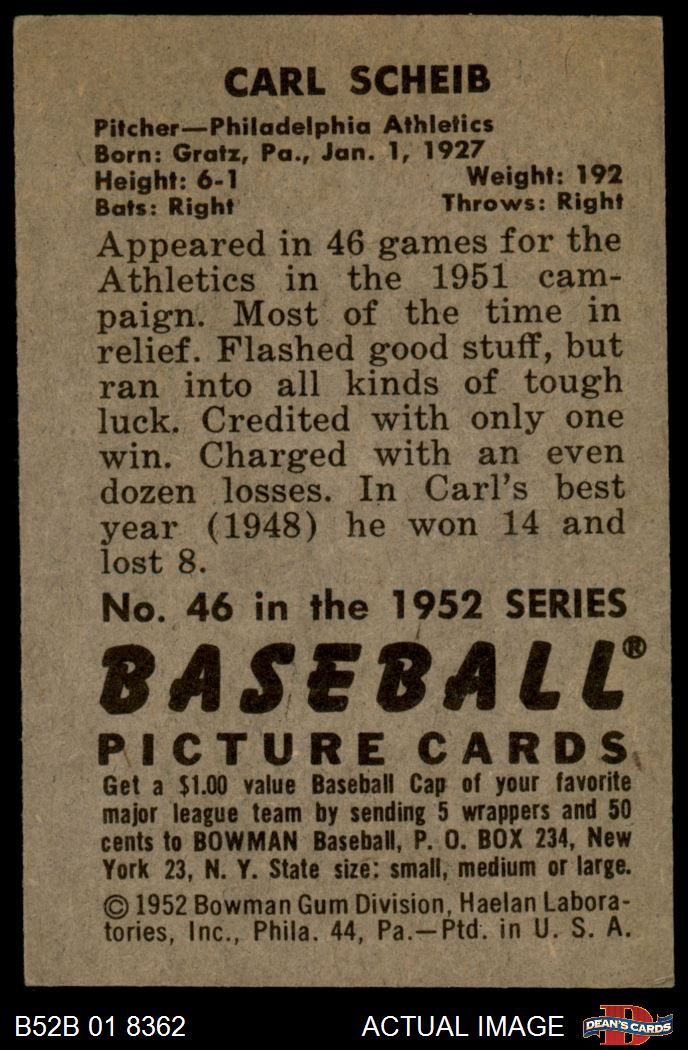 CARL SCHEIB

Pitcher—Philadelphia Athletics
Born: Gratz, Pa., Jan. 1, 1927
Height: 6-1
Weight: 192
Bats: Right
Throws: Right

Appeared in 46 games for the Athletics in the 1951 campaign. Most of the time in relief. Flashed good stuff, but ran into all kinds of tough luck. Credited with only one win. Charged with an even dozen losses. In Carl's best year (1948) he won 14 and lost 8.

No. 46 in the 1952 SERIES

BASEBALL®

PICTURE CARDS

Get a $1.00 value Baseball Cap of your favorite major league team by sending 5 wrappers and 50 cents to BOWMAN Baseball, P. O. BOX 234, New York 23, N. Y. State size: small, medium or large.

© 1952 Bowman Gum Division, Haelan Laboratories, Inc., Phila. 44, Pa.—Ptd. in U. S. A.

B52B 01 8362
ACTUAL IMAGE
DEAN'S CARDS